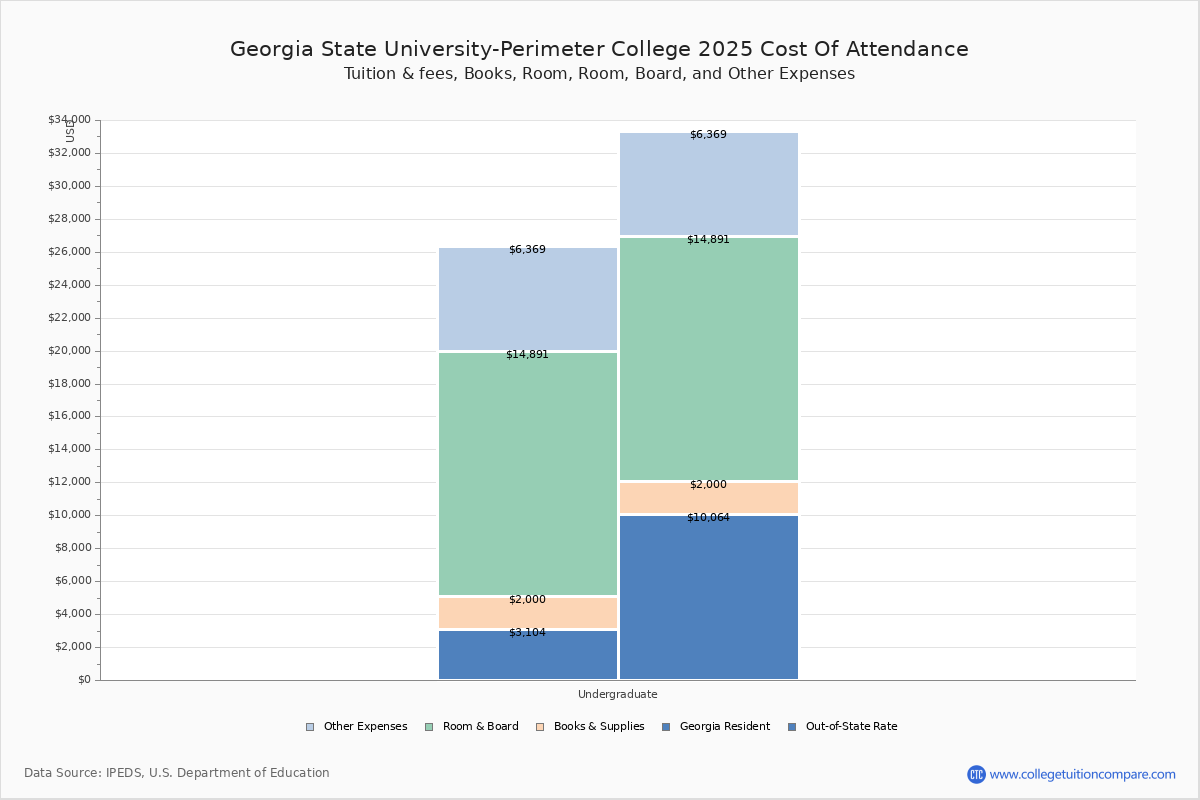 Georgia State University-Perimeter College 2025 Cost Of Attendance
Tuition & fees, Books, Room, Room, Board, and Other Expenses

USD

$34,000
$32,000
$30,000
$28,000
$26,000
$24,000
$22,000
$20,000
$18,000
$16,000
$14,000
$12,000
$10,000
$8,000
$6,000
$4,000
$2,000
$0

$6,369
$14,891
$2,000
$3,104

$6,369
$14,891
$2,000
$10,064

Undergraduate

Other Expenses
Room & Board
Books & Supplies
Georgia Resident
Out-of-State Rate

Data Source: IPEDS, U.S. Department of Education

CTC www.collegetuitioncompare.com